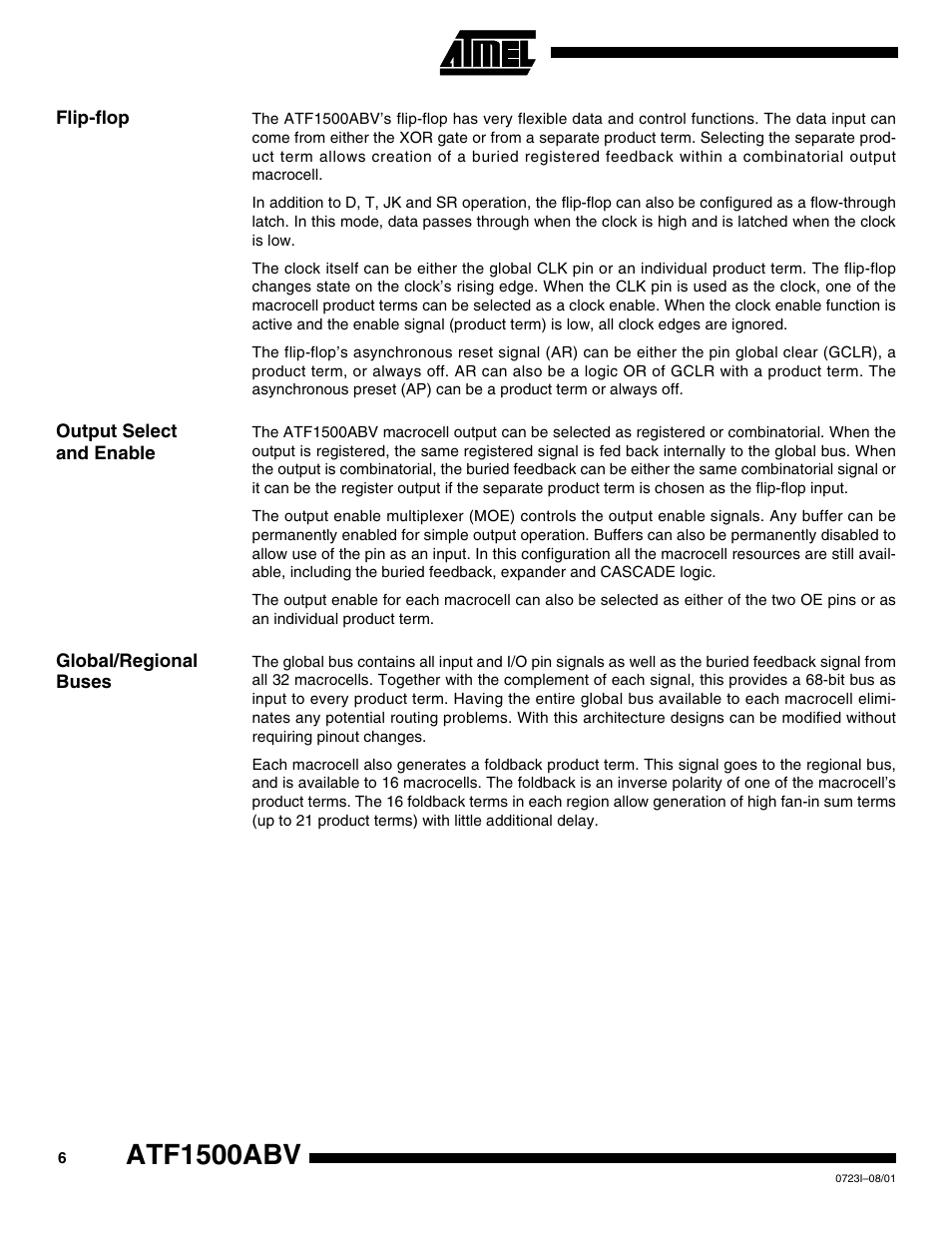 ATMEL

Flip-flop

The ATF1500ABV's flip-flop has very flexible data and control functions. The data input can come from either the XOR gate or from a separate product term. Selecting the separate product term allows creation of a buried registered feedback within a combinatorial output macrocell.

In addition to D, T, JK and SR operation, the flip-flop can also be configured as a flow-through latch. In this mode, data passes through when the clock is high and is latched when the clock is low.

The clock itself can be either the global CLK pin or an individual product term. The flip-flop changes state on the clock's rising edge. When the CLK pin is used as the clock, one of the macrocell product terms can be selected as a clock enable. When the clock enable function is active and the enable signal (product term) is low, all clock edges are ignored.

The flip-flop's asynchronous reset signal (AR) can be either the pin global clear (GCLR), a product term, or always off. AR can also be a logic OR of GCLR with a product term. The asynchronous preset (AP) can be a product term or always off.

Output Select and Enable

The ATF1500ABV macrocell output can be selected as registered or combinatorial. When the output is registered, the same registered signal is fed back internally to the global bus. When the output is combinatorial, the buried feedback can be either the same combinatorial signal or it can be the register output if the separate product term is chosen as the flip-flop input.

The output enable multiplexer (MOE) controls the output enable signals. Any buffer can be permanently enabled for simple output operation. Buffers can also be permanently disabled to allow use of the pin as an input. In this configuration all the macrocell resources are still available, including the buried feedback, expander and CASCADE logic.

The output enable for each macrocell can also be selected as either of the two OE pins or as an individual product term.

Global/Regional Buses

The global bus contains all input and I/O pin signals as well as the buried feedback signal from all 32 macrocells. Together with the complement of each signal, this provides a 68-bit bus as input to every product term. Having the entire global bus available to each macrocell eliminates any potential routing problems. With this architecture designs can be modified without requiring pinout changes.

Each macrocell also generates a foldback product term. This signal goes to the regional bus, and is available to 16 macrocells. The foldback is an inverse polarity of one of the macrocell's product terms. The 16 foldback terms in each region allow generation of high fan-in sum terms (up to 21 product terms) with little additional delay.

6 ATF1500ABV

0723I–08/01